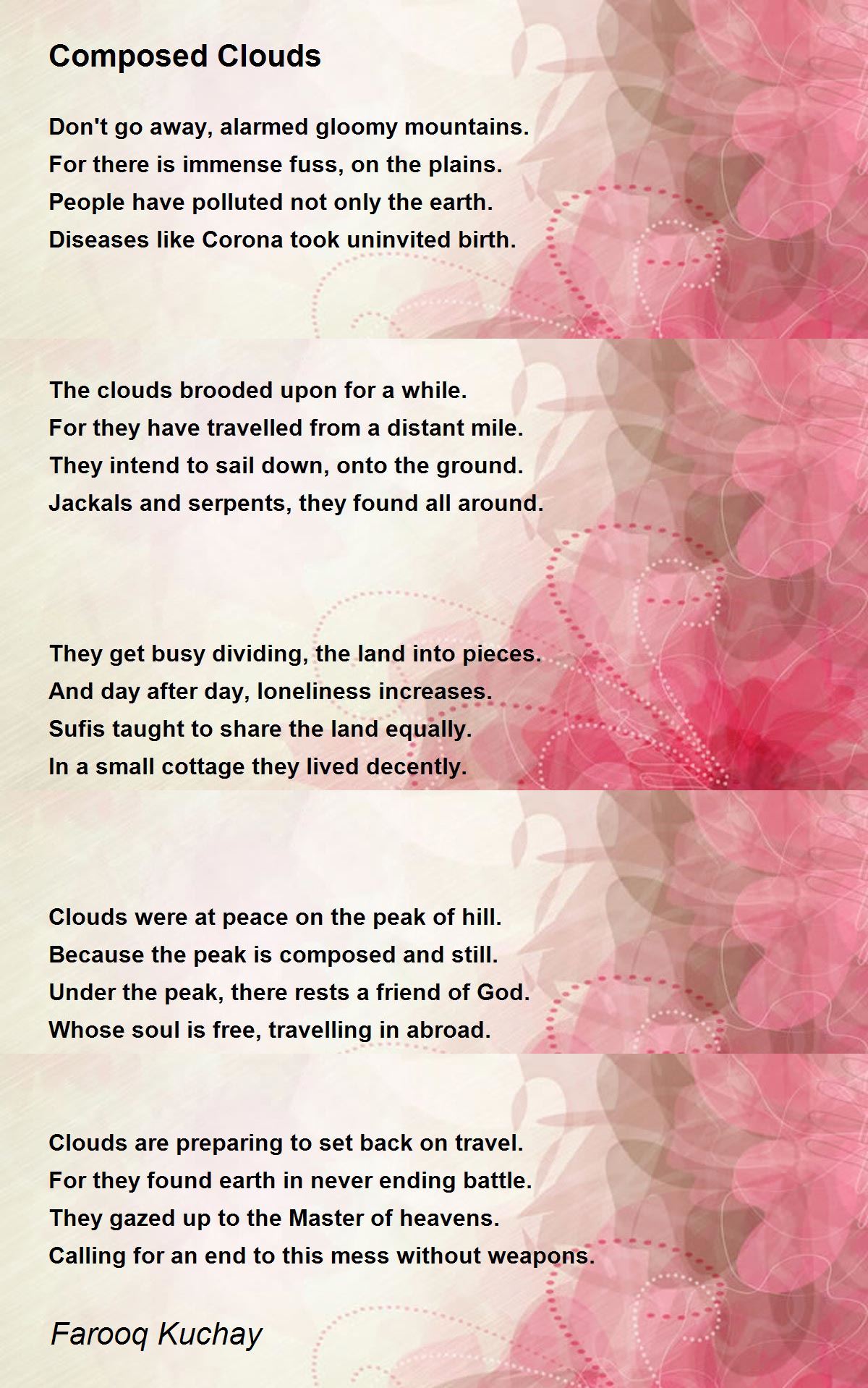 Composed Clouds

Don't go away, alarmed gloomy mountains.
For there is immense fuss, on the plains.
People have polluted not only the earth.
Diseases like Corona took uninvited birth.

The clouds brooded upon for a while.
For they have travelled from a distant mile.
They intend to sail down, onto the ground.
Jackals and serpents, they found all around.

They get busy dividing, the land into pieces.
And day after day, loneliness increases.
Sufis taught to share the land equally.
In a small cottage they lived decently.

Clouds were at peace on the peak of hill.
Because the peak is composed and still.
Under the peak, there rests a friend of God.
Whose soul is free, travelling in abroad.

Clouds are preparing to set back on travel.
For they found earth in never ending battle.
They gazed up to the Master of heavens.
Calling for an end to this mess without weapons.

Farooq Kuchay